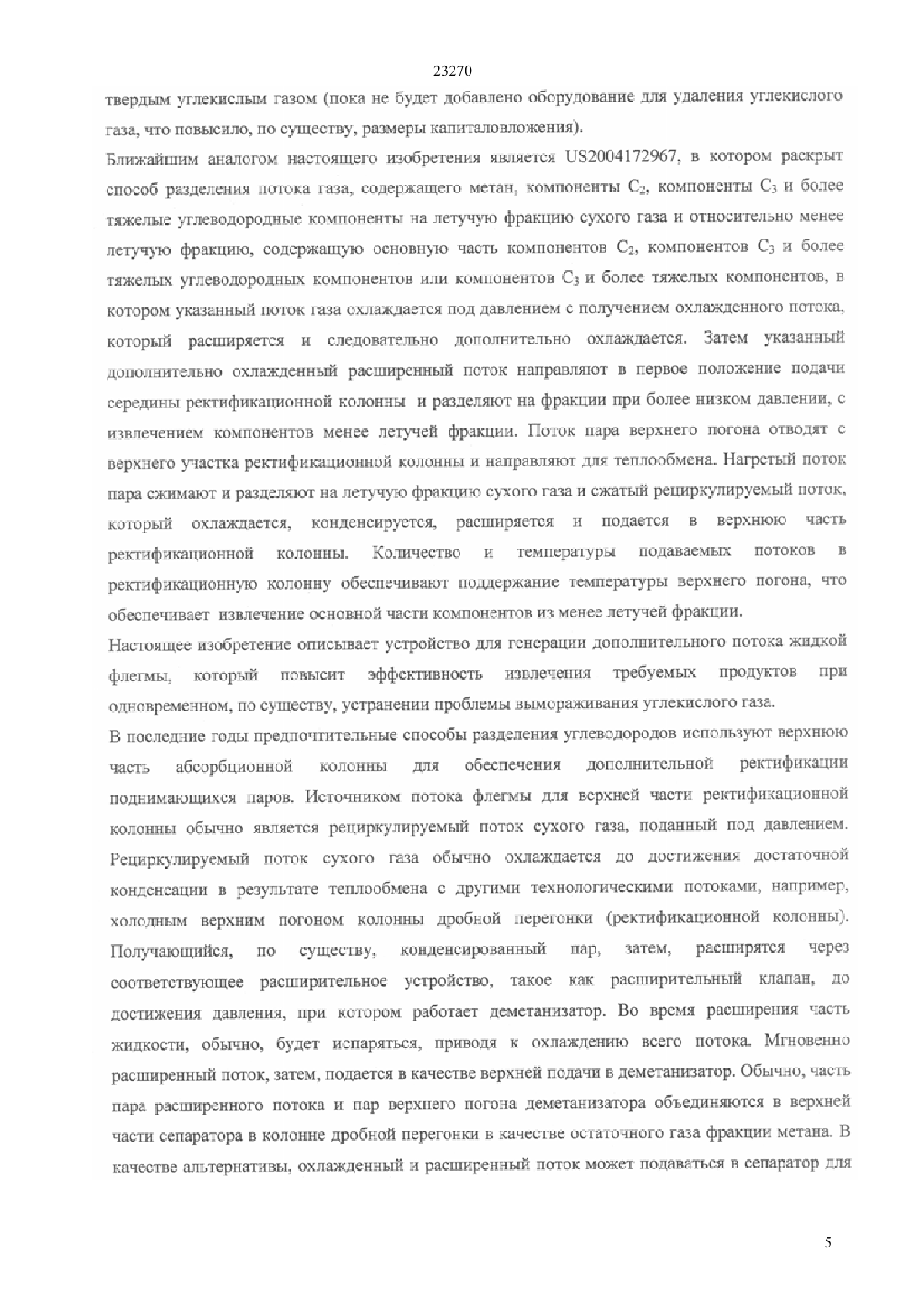 23270

твердым углекислым газом (пока не будет добавлено оборудование для удаления углекислого газа, что повысило, по существу, размеры капиталовложения).

Ближайшим аналогом настоящего изобретения является US2004172967, в котором раскрыт способ разделения потока газа, содержащего метан, компоненты $C_2$, компоненты $C_3$ и более тяжелые углеводородные компоненты на летучую фракцию сухого газа и относительно менее летучую фракцию, содержащую основную часть компонентов $C_2$, компонентов $C_3$ и более тяжелых углеводородных компонентов или компонентов $C_3$ и более тяжелых компонентов, в котором указанный поток газа охлаждается под давлением с получением охлажденного потока, который расширяется и следовательно дополнительно охлаждается. Затем указанный дополнительно охлажденный расширенный поток направляют в первое положение подачи середины ректификационной колонны и разделяют на фракции при более низком давлении, с извлечением компонентов менее летучей фракции. Поток пара верхнего погона отводят с верхнего участка ректификационной колонны и направляют для теплообмена. Нагретый поток пара сжимают и разделяют на летучую фракцию сухого газа и сжатый рециркулируемый поток, который охлаждается, конденсируется, расширяется и подается в верхнюю часть ректификационной колонны. Количество и температуры подаваемых потоков в ректификационную колонну обеспечивают поддержание температуры верхнего погона, что обеспечивает извлечение основной части компонентов из менее летучей фракции.

Настоящее изобретение описывает устройство для генерации дополнительного потока жидкой флегмы, который повысит эффективность извлечения требуемых продуктов при одновременном, по существу, устранении проблемы вымораживания углекислого газа.

В последние годы предпочтительные способы разделения углеводородов используют верхнюю часть абсорбционной колонны для обеспечения дополнительной ректификации поднимающихся паров. Источником потока флегмы для верхней части ректификационной колонны обычно является рециркулируемый поток сухого газа, поданный под давлением. Рециркулируемый поток сухого газа обычно охлаждается до достижения достаточной конденсации в результате теплообмена с другими технологическими потоками, например, холодным верхним погоном колонны дробной перегонки (ректификационной колонны). Получающийся, по существу, конденсированный пар, затем, расширятся через соответствующее расширительное устройство, такое как расширительный клапан, до достижения давления, при котором работает деметанизатор. Во время расширения часть жидкости, обычно, будет испаряться, приводя к охлаждению всего потока. Мгновенно расширенный поток, затем, подается в качестве верхней подачи в деметанизатор. Обычно, часть пара расширенного потока и пар верхнего погона деметанизатора объединяются в верхней части сепаратора в колонне дробной перегонки в качестве остаточного газа фракции метана. В качестве альтернативы, охлажденный и расширенный поток может подаваться в сепаратор для

5